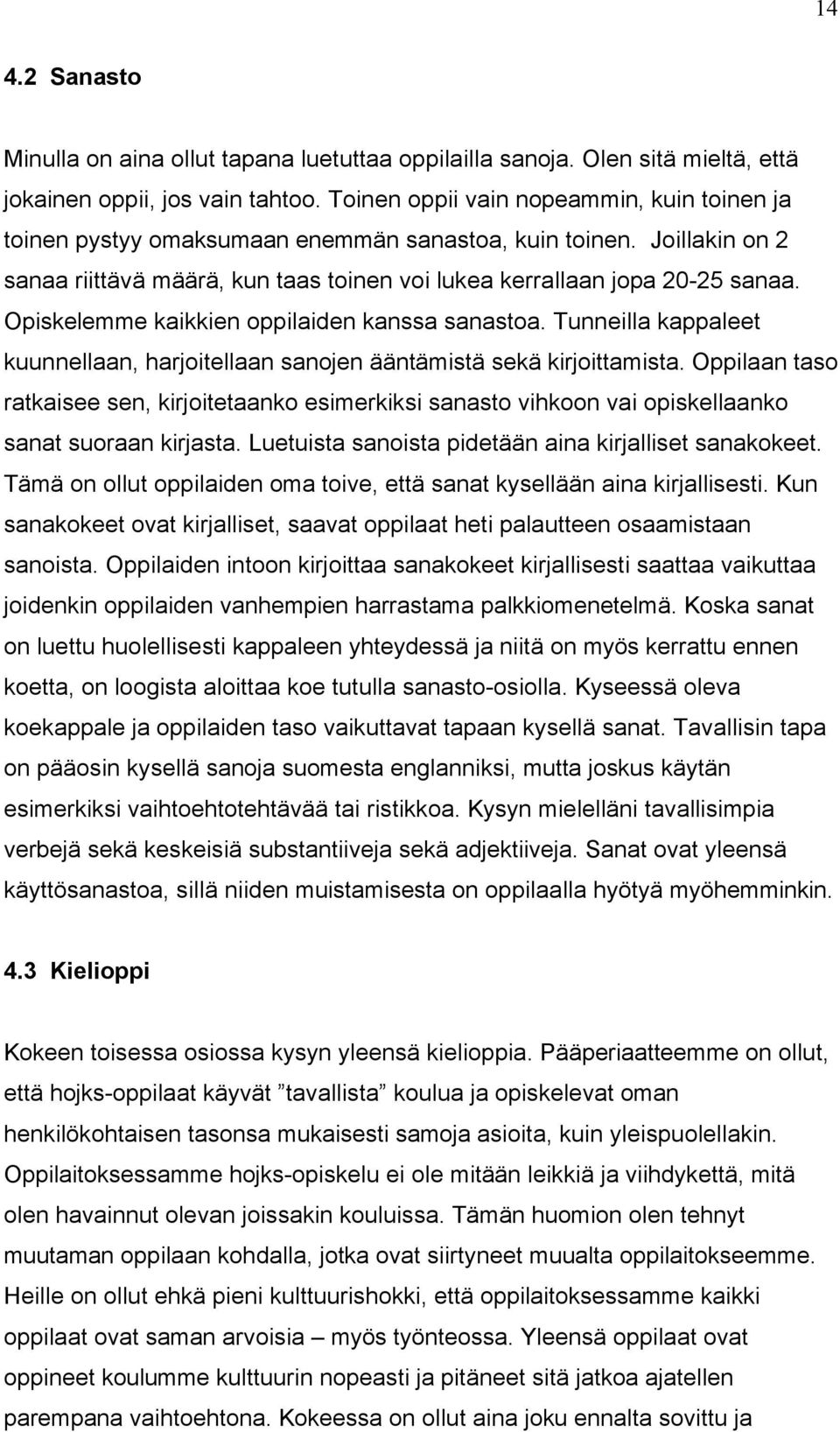 14

4.2 Sanasto

Minulla on aina ollut tapana luetuttaa oppilailla sanoja. Olen sitä mieltä, että jokainen oppii, jos vain tahtoo. Toinen oppii vain nopeammin, kuin toinen ja toinen pystyy omaksumaan enemmän sanastoa, kuin toinen. Joillakin on 2 sanaa riittävä määrä, kun taas toinen voi lukea kerrallaan jopa 20-25 sanaa. Opiskelemme kaikkien oppilaiden kanssa sanastoa. Tunneilla kappaleet kuunnellaan, harjoitellaan sanojen ääntämistä sekä kirjoittamista. Oppilaan taso ratkaisee sen, kirjoitetaanko esimerkiksi sanasto vihkoon vai opiskellaanko sanat suoraan kirjasta. Luetuista sanoista pidetään aina kirjalliset sanakokeet. Tämä on ollut oppilaiden oma toive, että sanat kysellään aina kirjallisesti. Kun sanakokeet ovat kirjalliset, saavat oppilaat heti palautteen osaamistaan sanoista. Oppilaiden intoon kirjoittaa sanakokeet kirjallisesti saattaa vaikuttaa joidenkin oppilaiden vanhempien harrastama palkkiomenetelmä. Koska sanat on luettu huolellisesti kappaleen yhteydessä ja niitä on myös kerrattu ennen koetta, on loogista aloittaa koe tutulla sanasto-osiolla. Kyseessä oleva koekappale ja oppilaiden taso vaikuttavat tapaan kysellä sanat. Tavallisin tapa on pääosin kysellä sanoja suomesta englanniksi, mutta joskus käytän esimerkiksi vaihtoehtotehtävää tai ristikkoa. Kysyn mielelläni tavallisimpia verbejä sekä keskeisiä substantiiveja sekä adjektiiveja. Sanat ovat yleensä käyttösanastoa, sillä niiden muistamisesta on oppilaalla hyötyä myöhemminkin.

4.3 Kielioppi

Kokeen toisessa osiossa kysyn yleensä kielioppia. Pääperiaatteemme on ollut, että hojks-oppilaat käyvät ”tavallista” koulua ja opiskelevat oman henkilökohtaisen tasonsa mukaisesti samoja asioita, kuin yleispuolellakin. Oppilaitoksessamme hojks-opiskelu ei ole mitään leikkiä ja viihdykettä, mitä olen havainnut olevan joissakin kouluissa. Tämän huomion olen tehnyt muutaman oppilaan kohdalla, jotka ovat siirtyneet muualta oppilaitokseemme. Heille on ollut ehkä pieni kulttuurishokki, että oppilaitoksessamme kaikki oppilaat ovat saman arvoisia – myös työnteossa. Yleensä oppilaat ovat oppineet koulumme kulttuurin nopeasti ja pitäneet sitä jatkoa ajatellen parempana vaihtoehtona. Kokeessa on ollut aina joku ennalta sovittu ja